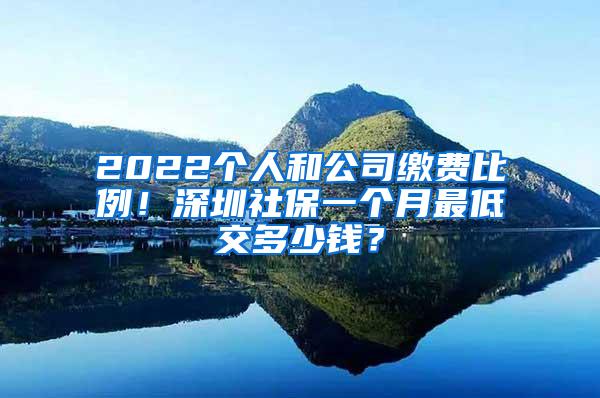 2022个人和公司缴费比例！深圳社保一个月最低交多少钱？